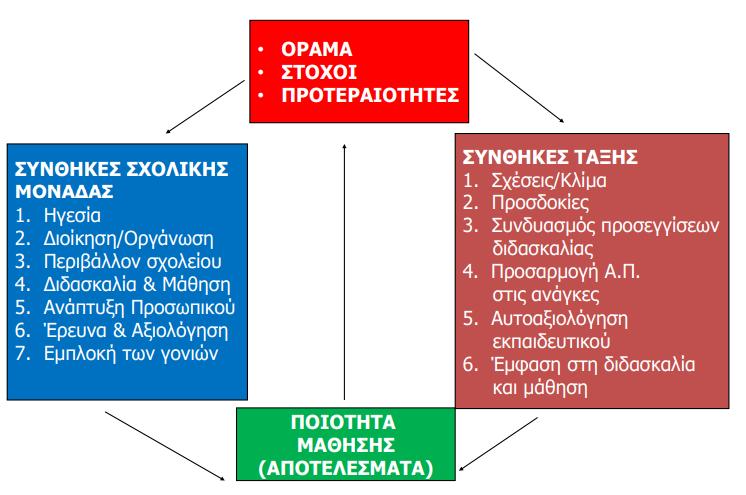 • ΟΡΑΜΑ
• ΣΤΟΧΟΙ
• ΠΡΟΤΕΡΑΙΟΤΗΤΕΣ

ΣΥΝΘΗΚΕΣ ΣΧΟΛΙΚΗΣ ΜΟΝΑΔΑΣ
1. Ηγεσία
2. Διοίκηση/Οργάνωση
3. Περιβάλλον σχολείου
4. Διδασκαλία & Μάθηση
5. Ανάπτυξη Προσωπικού
6. Έρευνα & Αξιολόγηση
7. Εμπλοκή των γονιών

ΣΥΝΘΗΚΕΣ ΤΑΞΗΣ
1. Σχέσεις/Κλίμα
2. Προσδοκίες
3. Συνδυασμός προσεγγίσεων διδασκαλίας
4. Προσαρμογή Α.Π. στις ανάγκες
5. Αυτοαξιολόγηση εκπαιδευτικού
6. Έμφαση στη διδασκαλία και μάθηση

ΠΟΙΟΤΗΤΑ ΜΑΘΗΣΗΣ (ΑΠΟΤΕΛΕΣΜΑΤΑ)